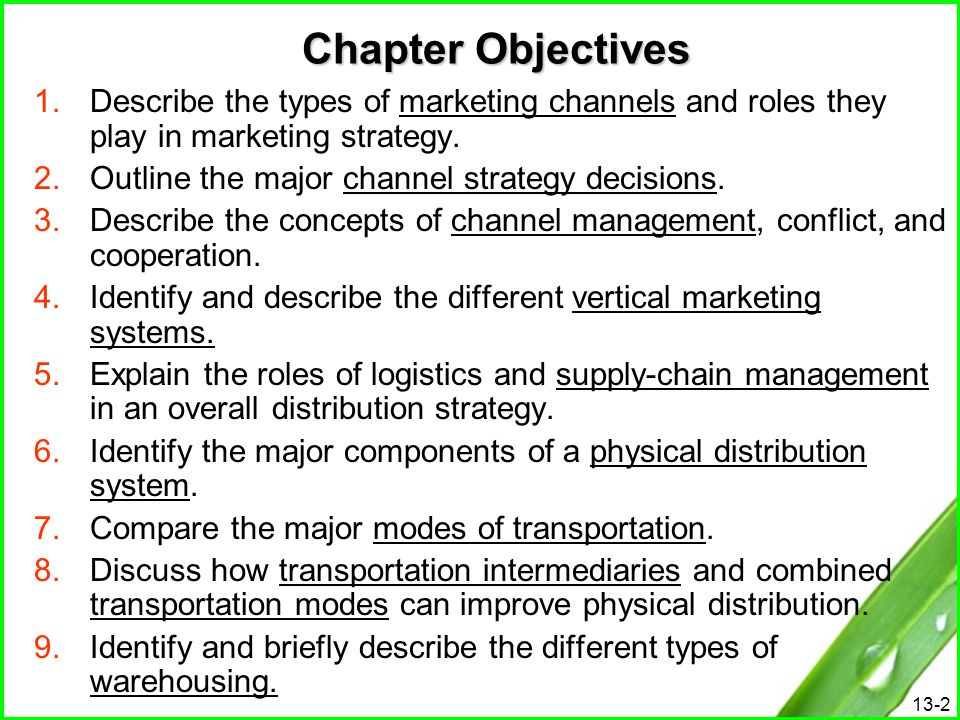 Chapter Objectives

1. Describe the types of marketing channels and roles they play in marketing strategy.
2. Outline the major channel strategy decisions.
3. Describe the concepts of channel management, conflict, and cooperation.
4. Identify and describe the different vertical marketing systems.
5. Explain the roles of logistics and supply-chain management in an overall distribution strategy.
6. Identify the major components of a physical distribution system.
7. Compare the major modes of transportation.
8. Discuss how transportation intermediaries and combined transportation modes can improve physical distribution.
9. Identify and briefly describe the different types of warehousing.

13-2